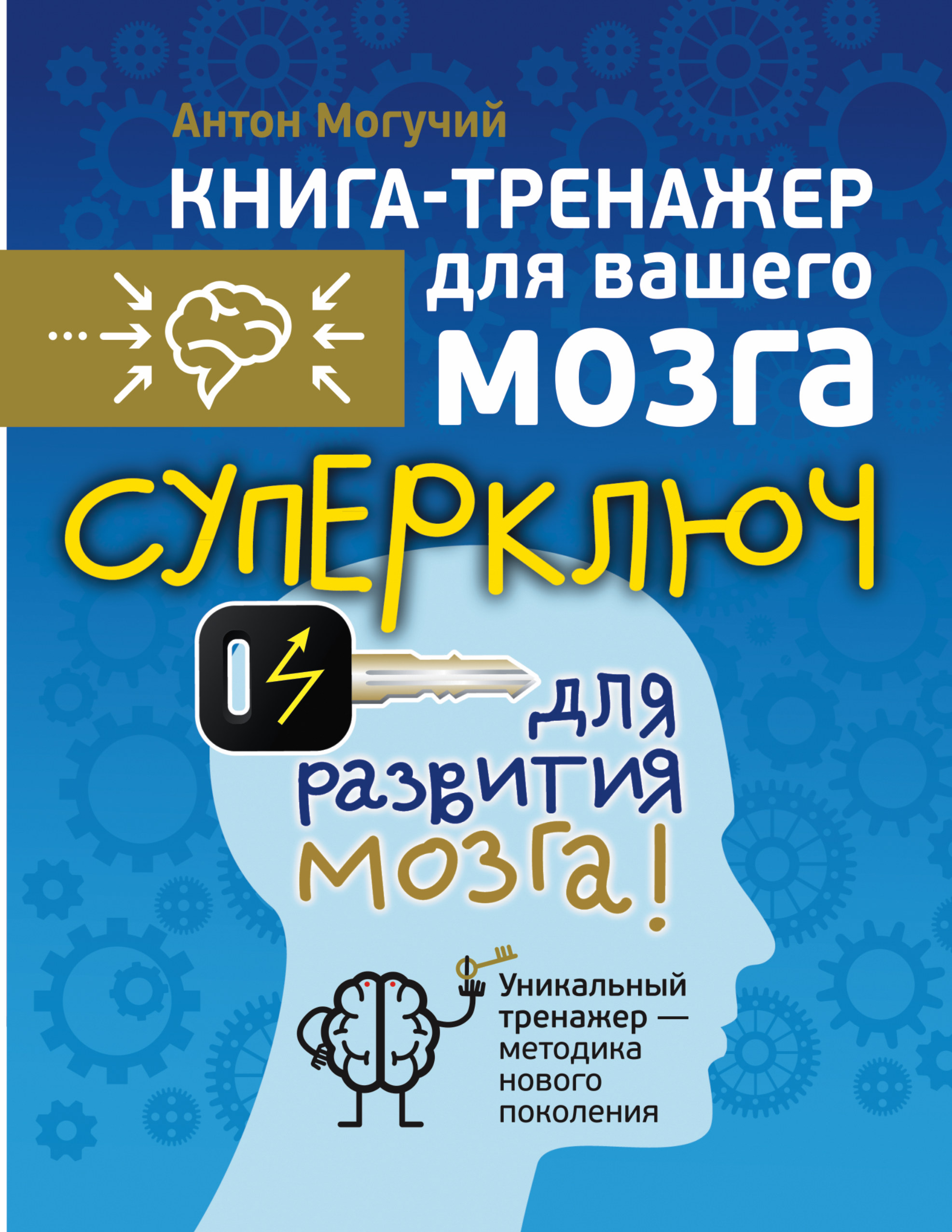 Антон Могучий

КНИГА-ТРЕНАЖЕР для вашего мозга

СУПЕРКЛЮЧ

для развития мозга!

Уникальный тренажер — методика нового поколения